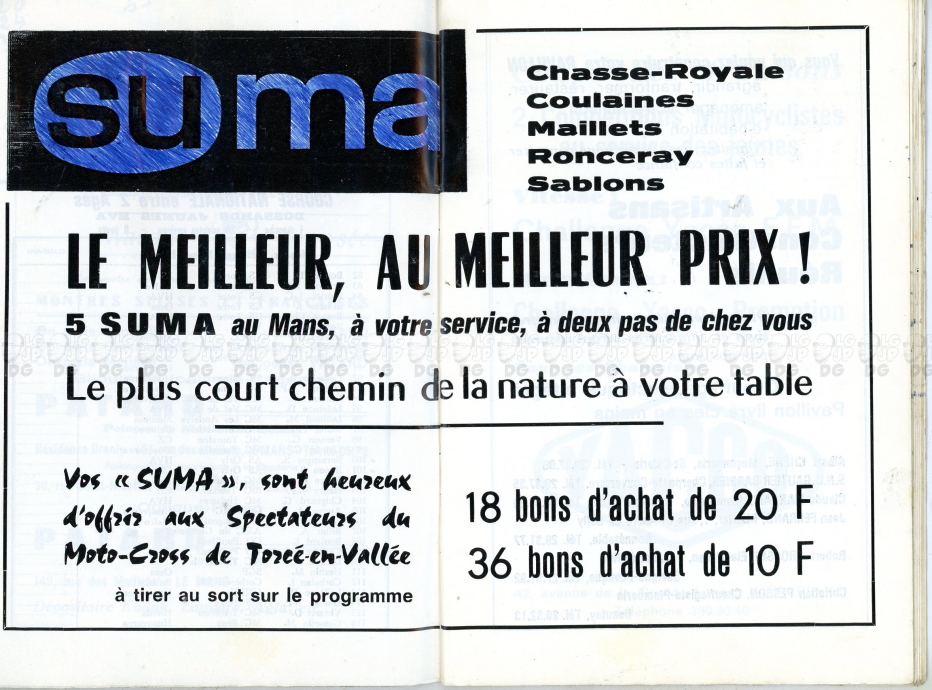 suma

Chasse-Royale
Coulaines
Maillets
Ronceray
Sablons

LE MEILLEUR, AU MEILLEUR PRIX !

5 SUMA au Mans, à votre service, à deux pas de chez vous

Le plus court chemin de la nature à votre table

Vos « SUMA », sont heureux d'offrir aux Spectateurs du Moto-Cross de Torcé-en-Vallée

à tirer au sort sur le programme

18 bons d'achat de 20 F
36 bons d'achat de 10 F